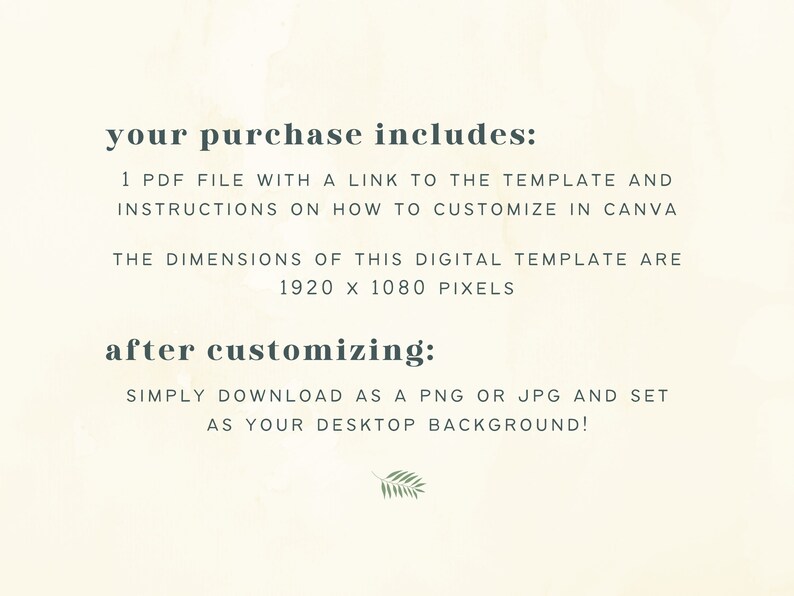 your purchase includes:

1 PDF FILE WITH A LINK TO THE TEMPLATE AND INSTRUCTIONS ON HOW TO CUSTOMIZE IN CANVA

THE DIMENSIONS OF THIS DIGITAL TEMPLATE ARE 1920 X 1080 PIXELS

after customizing:

SIMPLY DOWNLOAD AS A PNG OR JPG AND SET AS YOUR DESKTOP BACKGROUND!